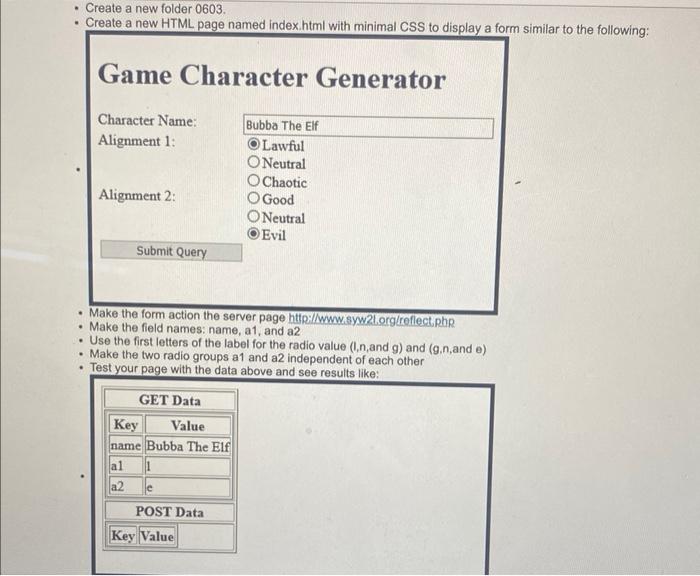 • Create a new folder 0603.
• Create a new HTML page named index.html with minimal CSS to display a form similar to the following:

Game Character Generator

Character Name: Bubba The Elf
Alignment 1: Lawful
Neutral
Chaotic
Alignment 2: Good
Neutral
Evil

Submit Query

• Make the form action the server page http://www.syw2l.org/reflect.php
• Make the field names: name, a1, and a2
• Use the first letters of the label for the radio value (l,n,and g) and (g,n,and e)
• Make the two radio groups a1 and a2 independent of each other
• Test your page with the data above and see results like:

GET Data

| Key | Value |
|---|---|
| name | Bubba The Elf |
| a1 | l |
| a2 | e |

POST Data

| Key | Value |
|---|---|